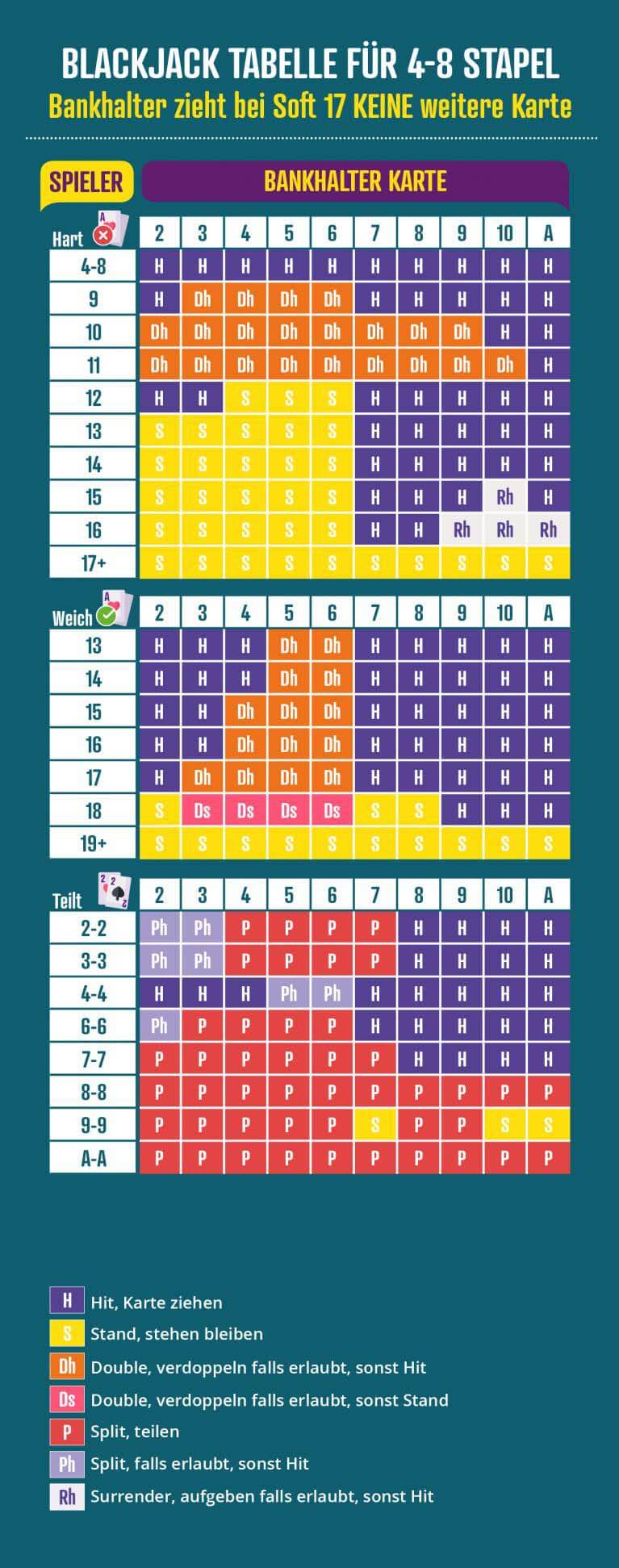 BLACKJACK TABELLE FÜR 4-8 STAPEL
Bankhalter zieht bei Soft 17 KEINE weitere Karte

SPIELER
BANKHALTER KARTE

| Hart | 2 | 3 | 4 | 5 | 6 | 7 | 8 | 9 | 10 | A |
|---|---|---|---|---|---|---|---|---|---|---|
| 4-8 | H | H | H | H | H | H | H | H | H | H |
| 9 | H | Dh | Dh | Dh | Dh | H | H | H | H | H |
| 10 | Dh | Dh | Dh | Dh | Dh | Dh | Dh | Dh | H | H |
| 11 | Dh | Dh | Dh | Dh | Dh | Dh | Dh | Dh | Dh | H |
| 12 | H | H | S | S | S | H | H | H | H | H |
| 13 | S | S | S | S | S | H | H | H | H | H |
| 14 | S | S | S | S | S | H | H | H | H | H |
| 15 | S | S | S | S | S | H | H | H | Rh | H |
| 16 | S | S | S | S | S | H | H | Rh | Rh | Rh |
| 17+ | S | S | S | S | S | S | S | S | S | S |

| Weich | 2 | 3 | 4 | 5 | 6 | 7 | 8 | 9 | 10 | A |
|---|---|---|---|---|---|---|---|---|---|---|
| 13 | H | H | H | Dh | Dh | H | H | H | H | H |
| 14 | H | H | H | Dh | Dh | H | H | H | H | H |
| 15 | H | H | Dh | Dh | Dh | H | H | H | H | H |
| 16 | H | H | Dh | Dh | Dh | H | H | H | H | H |
| 17 | H | Dh | Dh | Dh | Dh | H | H | H | H | H |
| 18 | S | Ds | Ds | Ds | Ds | S | S | H | H | H |
| 19+ | S | S | S | S | S | S | S | S | S | S |

| Teilt | 2 | 3 | 4 | 5 | 6 | 7 | 8 | 9 | 10 | A |
|---|---|---|---|---|---|---|---|---|---|---|
| 2-2 | Ph | Ph | P | P | P | P | H | H | H | H |
| 3-3 | Ph | Ph | P | P | P | P | H | H | H | H |
| 4-4 | H | H | H | Ph | Ph | H | H | H | H | H |
| 6-6 | Ph | P | P | P | P | H | H | H | H | H |
| 7-7 | P | P | P | P | P | P | H | H | H | H |
| 8-8 | P | P | P | P | P | P | P | P | P | P |
| 9-9 | P | P | P | P | P | S | P | P | S | S |
| A-A | P | P | P | P | P | P | P | P | P | P |

H Hit, Karte ziehen
S Stand, stehen bleiben
Dh Double, verdoppeln falls erlaubt, sonst Hit
Ds Double, verdoppeln falls erlaubt, sonst Stand
P Split, teilen
Ph Split, falls erlaubt, sonst Hit
Rh Surrender, aufgeben falls erlaubt, sonst Hit